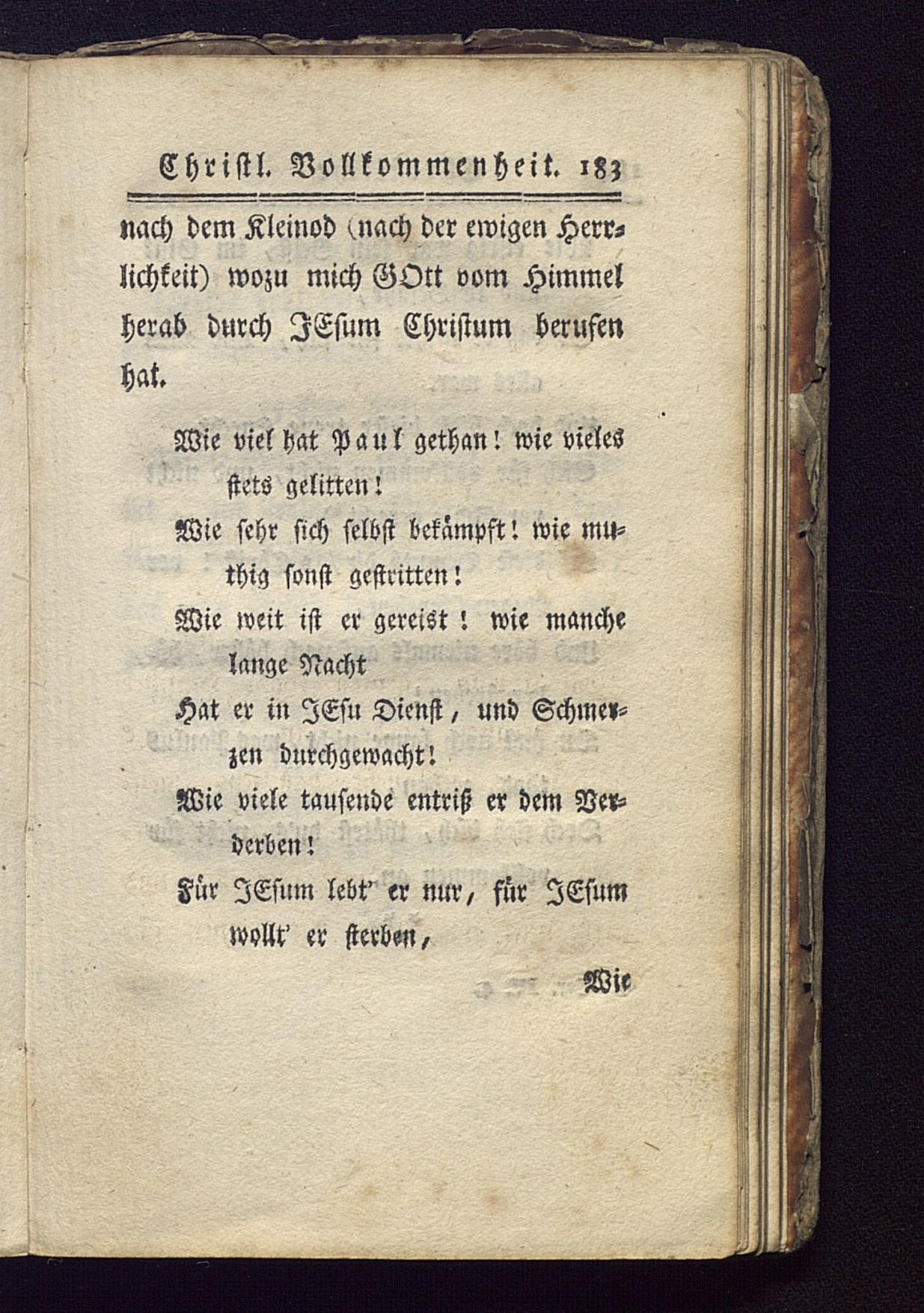 Christl. Vollkommenheit. 183

nach dem Kleinod (nach der ewigen Herrlichkeit) wozu mich GOtt vom Himmel herab durch JEsum Christum berufen hat.

Wie viel hat Paul gethan! wie vieles stets gelitten!
Wie sehr sich selbst bekämpft! wie muthig sonst gestritten!
Wie weit ist er gereist! wie manche lange Nacht
Hat er in JEsu Dienst, und Schmerzen durchgewacht!
Wie viele tausende entriß er dem Verderben!
Für JEsum lebt' er nur, für JEsum wollt' er sterben,

Wie